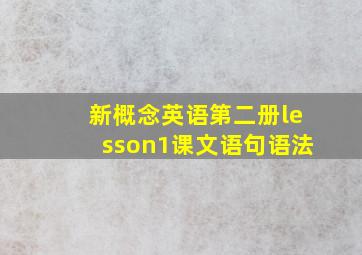 新概念英语第二册lesson1课文语句语法